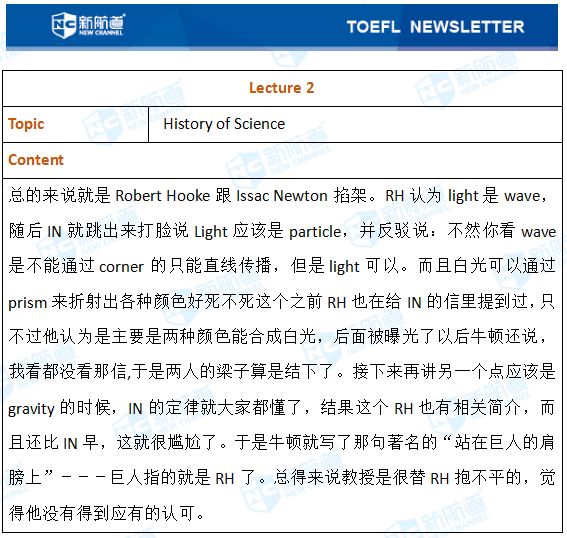 新航道 NEW CHANNEL

TOEFL NEWSLETTER

| Lecture 2 | |
|---|---|
| Topic | History of Science |
| Content | |

总的来说就是 Robert Hooke 跟 Issac Newton 掐架。RH 认为 light 是 wave，随后 IN 就跳出来打脸说 Light 应该是 particle，并反驳说：不然你看 wave 是不能通过 corner 的只能直线传播，但是 light 可以。而且白光可以通过 prism 来折射出各种颜色好死不死这个之前 RH 也在给 IN 的信里提到过，只不过他认为是主要是两种颜色能合成白光，后面被曝光了以后牛顿还说，我看都没看那信,于是两人的梁子算是结下了。接下来再讲另一个点应该是 gravity 的时候，IN 的定律就大家都懂了，结果这个 RH 也有相关简介，而且还比 IN 早，这就很尴尬了。于是牛顿就写了那句著名的“站在巨人的肩膀上”－－－巨人指的就是 RH 了。总得来说教授是很替 RH 抱不平的，觉得他没有得到应有的认可。